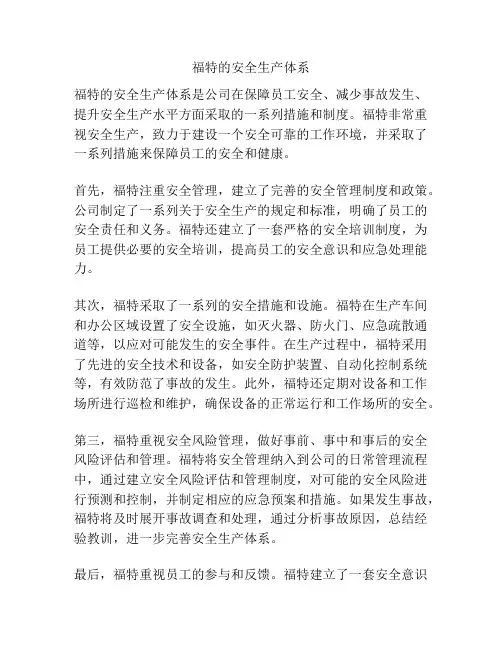 福特的安全生产体系

福特的安全生产体系是公司在保障员工安全、减少事故发生、提升安全生产水平方面采取的一系列措施和制度。福特非常重视安全生产，致力于建设一个安全可靠的工作环境，并采取了一系列措施来保障员工的安全和健康。

首先，福特注重安全管理，建立了完善的安全管理制度和政策。公司制定了一系列关于安全生产的规定和标准，明确了员工的安全责任和义务。福特还建立了一套严格的安全培训制度，为员工提供必要的安全培训，提高员工的安全意识和应急处理能力。

其次，福特采取了一系列的安全措施和设施。福特在生产车间和办公区域设置了安全设施，如灭火器、防火门、应急疏散通道等，以应对可能发生的安全事件。在生产过程中，福特采用了先进的安全技术和设备，如安全防护装置、自动化控制系统等，有效防范了事故的发生。此外，福特还定期对设备和工作场所进行巡检和维护，确保设备的正常运行和工作场所的安全。

第三，福特重视安全风险管理，做好事前、事中和事后的安全风险评估和管理。福特将安全管理纳入到公司的日常管理流程中，通过建立安全风险评估和管理制度，对可能的安全风险进行预测和控制，并制定相应的应急预案和措施。如果发生事故，福特将及时展开事故调查和处理，通过分析事故原因，总结经验教训，进一步完善安全生产体系。

最后，福特重视员工的参与和反馈。福特建立了一套安全意识